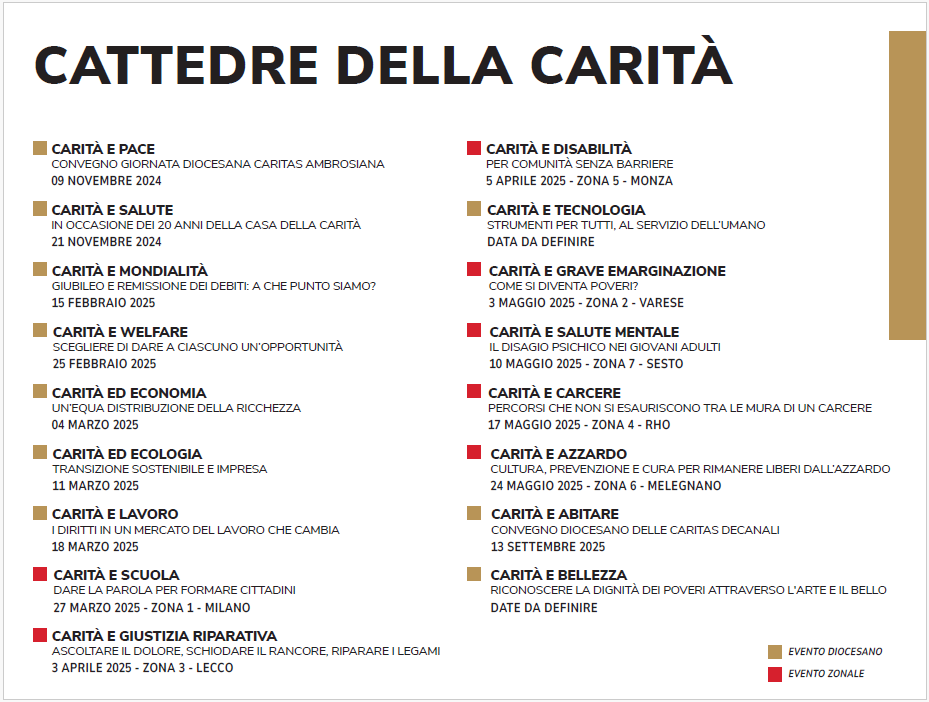 CATTEDRE DELLA CARITÀ

CARITÀ E PACE
CONVEGNO GIORNATA DIOCESANA CARITAS AMBROSIANA
09 NOVEMBRE 2024

CARITÀ E SALUTE
IN OCCASIONE DEI 20 ANNI DELLA CASA DELLA CARITÀ
21 NOVEMBRE 2024

CARITÀ E MONDIALITÀ
GIUBILEO E REMISSIONE DEI DEBITI: A CHE PUNTO SIAMO?
15 FEBBRAIO 2025

CARITÀ E WELFARE
SCEGLIERE DI DARE A CIASCUNO UN'OPPORTUNITÀ
25 FEBBRAIO 2025

CARITÀ ED ECONOMIA
UN'EQUA DISTRIBUZIONE DELLA RICCHEZZA
04 MARZO 2025

CARITÀ ED ECOLOGIA
TRANSIZIONE SOSTENIBILE E IMPRESA
11 MARZO 2025

CARITÀ E LAVORO
I DIRITTI IN UN MERCATO DEL LAVORO CHE CAMBIA
18 MARZO 2025

CARITÀ E SCUOLA
DARE LA PAROLA PER FORMARE CITTADINI
27 MARZO 2025 - ZONA 1 - MILANO

CARITÀ E GIUSTIZIA RIPARATIVA
ASCOLTARE IL DOLORE, SCHIODARE IL RANCORE, RIPARARE I LEGAMI
3 APRILE 2025 - ZONA 3 - LECCO

CARITÀ E DISABILITÀ
PER COMUNITÀ SENZA BARRIERE
5 APRILE 2025 - ZONA 5 - MONZA

CARITÀ E TECNOLOGIA
STRUMENTI PER TUTTI, AL SERVIZIO DELL'UMANO
DATA DA DEFINIRE

CARITÀ E GRAVE EMARGINAZIONE
COME SI DIVENTA POVERI?
3 MAGGIO 2025 - ZONA 2 - VARESE

CARITÀ E SALUTE MENTALE
IL DISAGIO PSICHICO NEI GIOVANI ADULTI
10 MAGGIO 2025 - ZONA 7 - SESTO

CARITÀ E CARCERE
PERCORSI CHE NON SI ESAURISCONO TRA LE MURA DI UN CARCERE
17 MAGGIO 2025 - ZONA 4 - RHO

CARITÀ E AZZARDO
CULTURA, PREVENZIONE E CURA PER RIMANERE LIBERI DALL'AZZARDO
24 MAGGIO 2025 - ZONA 6 - MELEGNANO

CARITÀ E ABITARE
CONVEGNO DIOCESANO DELLE CARITAS DECANALI
13 SETTEMBRE 2025

CARITÀ E BELLEZZA
RICONOSCERE LA DIGNITÀ DEI POVERI ATTRAVERSO L'ARTE E IL BELLO
DATE DA DEFINIRE

EVENTO DIOCESANO
EVENTO ZONALE